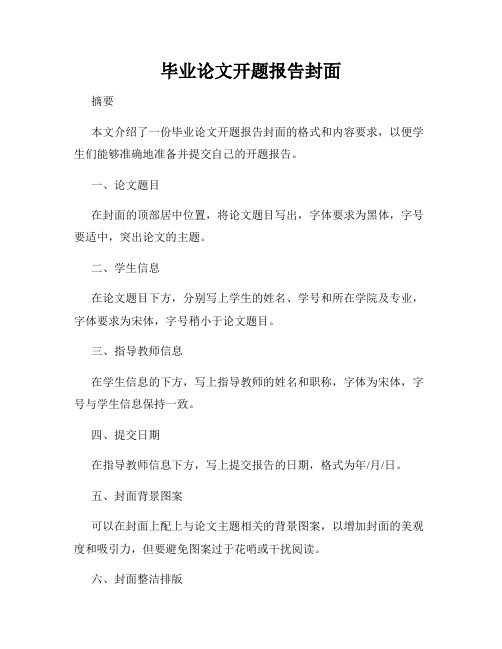 毕业论文开题报告封面

摘要

本文介绍了一份毕业论文开题报告封面的格式和内容要求，以便学生们能够准确地准备并提交自己的开题报告。

一、论文题目

在封面的顶部居中位置，将论文题目写出，字体要求为黑体，字号要适中，突出论文的主题。

二、学生信息

在论文题目下方，分别写上学生的姓名、学号和所在学院及专业，字体要求为宋体，字号稍小于论文题目。

三、指导教师信息

在学生信息的下方，写上指导教师的姓名和职称，字体为宋体，字号与学生信息保持一致。

四、提交日期

在指导教师信息下方，写上提交报告的日期，格式为年/月/日。

五、封面背景图案

可以在封面上配上与论文主题相关的背景图案，以增加封面的美观度和吸引力，但要避免图案过于花哨或干扰阅读。

六、封面整洁排版